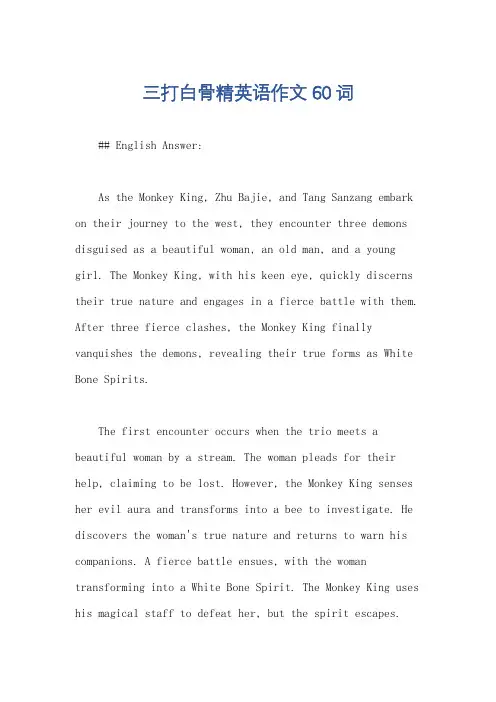 三打白骨精英语作文60词

## English Answer:

As the Monkey King, Zhu Bajie, and Tang Sanzang embark on their journey to the west, they encounter three demons disguised as a beautiful woman, an old man, and a young girl. The Monkey King, with his keen eye, quickly discerns their true nature and engages in a fierce battle with them. After three fierce clashes, the Monkey King finally vanquishes the demons, revealing their true forms as White Bone Spirits.

The first encounter occurs when the trio meets a beautiful woman by a stream. The woman pleads for their help, claiming to be lost. However, the Monkey King senses her evil aura and transforms into a bee to investigate. He discovers the woman's true nature and returns to warn his companions. A fierce battle ensues, with the woman transforming into a White Bone Spirit. The Monkey King uses his magical staff to defeat her, but the spirit escapes.